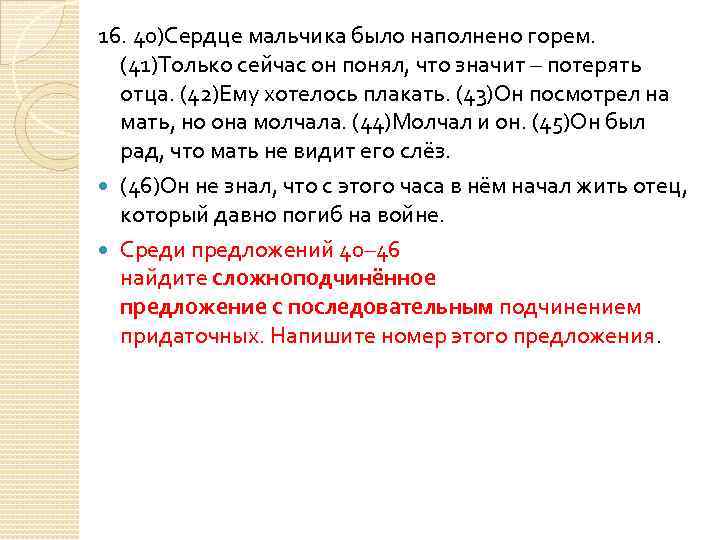 16. 40)Сердце мальчика было наполнено горем. (41)Только сейчас он понял, что значит – потерять отца. (42)Ему хотелось плакать. (43)Он посмотрел на мать, но она молчала. (44)Молчал и он. (45)Он был рад, что мать не видит его слёз.

(46)Он не знал, что с этого часа в нём начал жить отец, который давно погиб на войне.

Среди предложений 40–46 найдите сложноподчинённое предложение с последовательным подчинением придаточных. Напишите номер этого предложения.